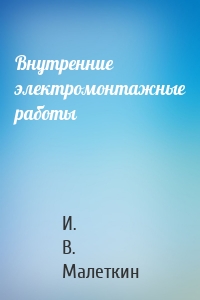 Внутренние электромонтажные работы

И.
В.
Малеткин